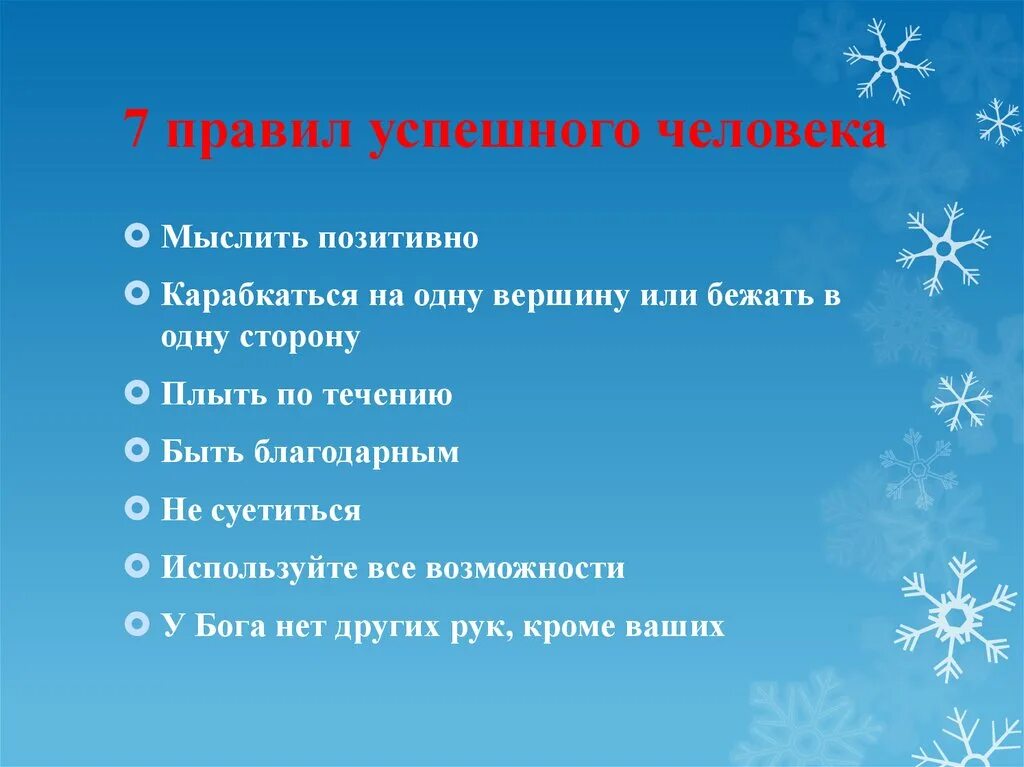 7 правил успешного человека

Мыслить позитивно

Карабкаться на одну вершину или бежать в одну сторону

Плыть по течению

Быть благодарным

Не суетиться

Используйте все возможности

У Бога нет других рук, кроме ваших